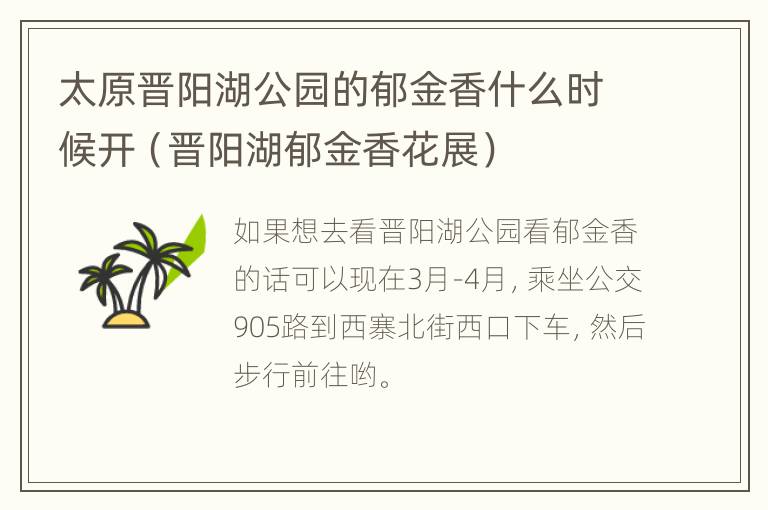 太原晋阳湖公园的郁金香什么时候开（晋阳湖郁金香花展）

如果想去看晋阳湖公园看郁金香的话可以现在3月-4月，乘坐公交905路到西寨北街西口下车，然后步行前往哟。